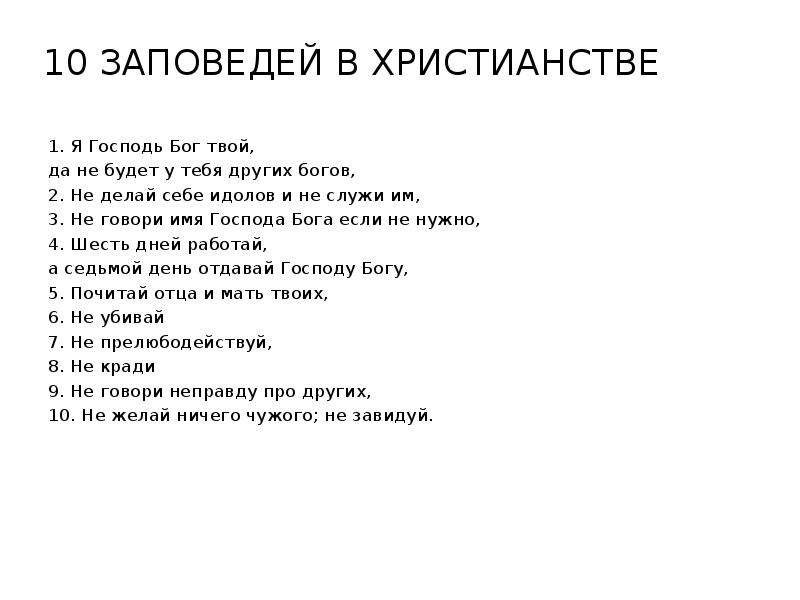 10 ЗАПОВЕДЕЙ В ХРИСТИАНСТВЕ

1. Я Господь Бог твой,
да не будет у тебя других богов,
2. Не делай себе идолов и не служи им,
3. Не говори имя Господа Бога если не нужно,
4. Шесть дней работай,
а седьмой день отдавай Господу Богу,
5. Почитай отца и мать твоих,
6. Не убивай
7. Не прелюбодействуй,
8. Не кради
9. Не говори неправду про других,
10. Не желай ничего чужого; не завидуй.